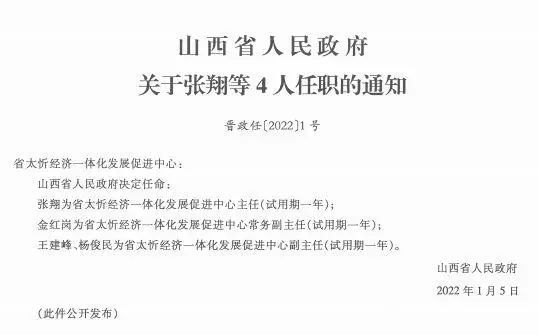 山西省人民政府
关于张翔等4人任职的通知

晋政任〔2022〕1号

省太忻经济一体化发展促进中心：

山西省人民政府决定任命：

张翔为省太忻经济一体化发展促进中心主任（试用期一年）；

金红岗为省太忻经济一体化发展促进中心常务副主任（试用期一年）；

王建峰、杨俊民为省太忻经济一体化发展促进中心副主任（试用期一年）。

山西省人民政府

2022年1月5日

（此件公开发布）